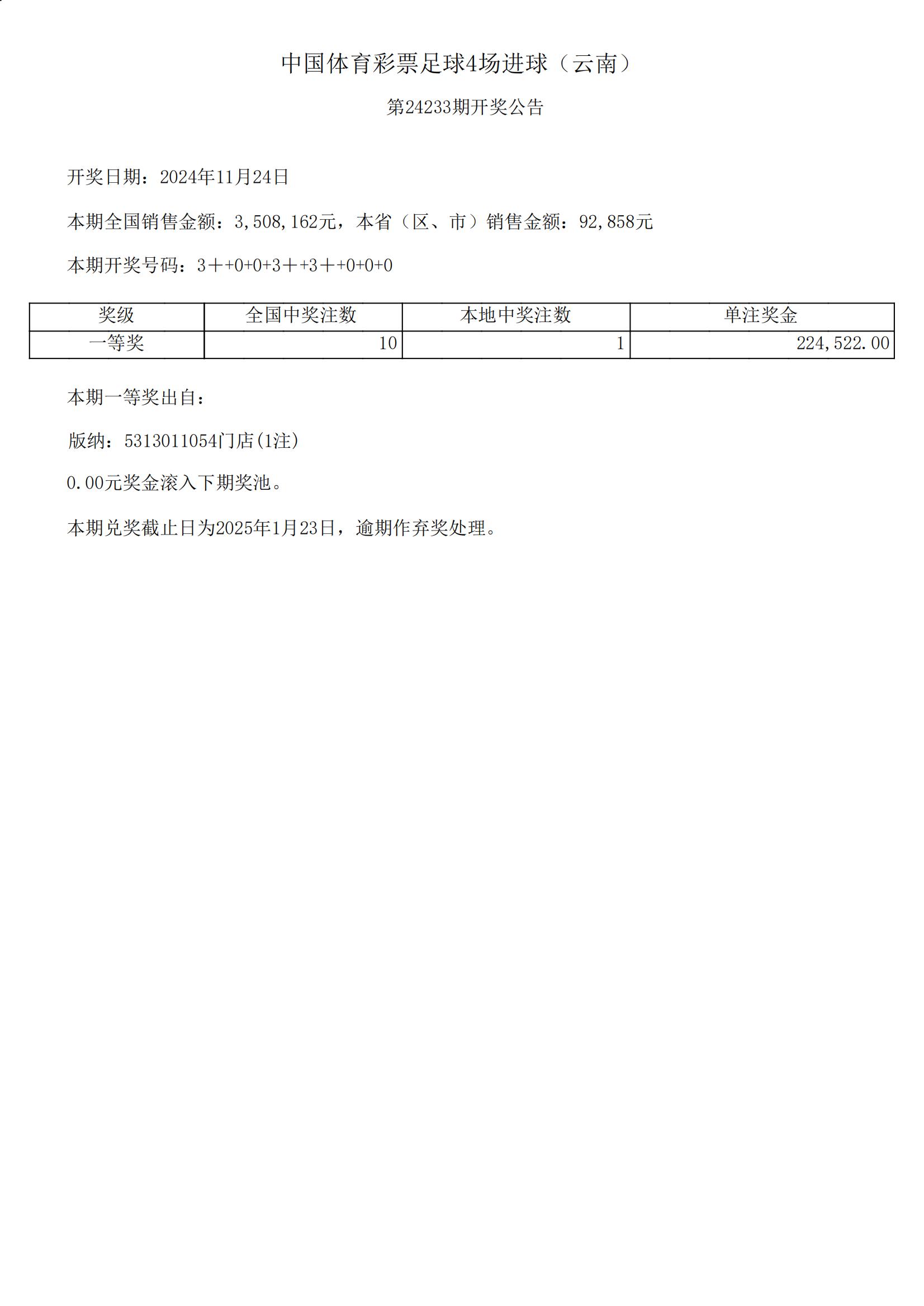 中国体育彩票足球4场进球（云南）

第24233期开奖公告

开奖日期：2024年11月24日

本期全国销售金额：3,508,162元，本省（区、市）销售金额：92,858元

本期开奖号码：3＋+0+0+3＋+3＋+0+0+0

| 奖级 | 全国中奖注数 | 本地中奖注数 | 单注奖金 |
|---|---|---|---|
| 一等奖 | 10 | 1 | 224,522.00 |

本期一等奖出自：

版纳：5313011054门店(1注)

0.00元奖金滚入下期奖池。

本期兑奖截止日为2025年1月23日，逾期作弃奖处理。